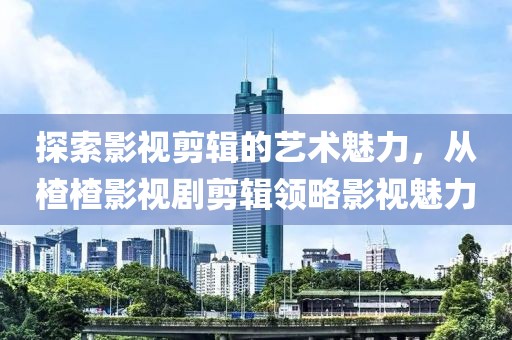 探索影视剪辑的艺术魅力，从楂楂影视剧剪辑领略影视魅力